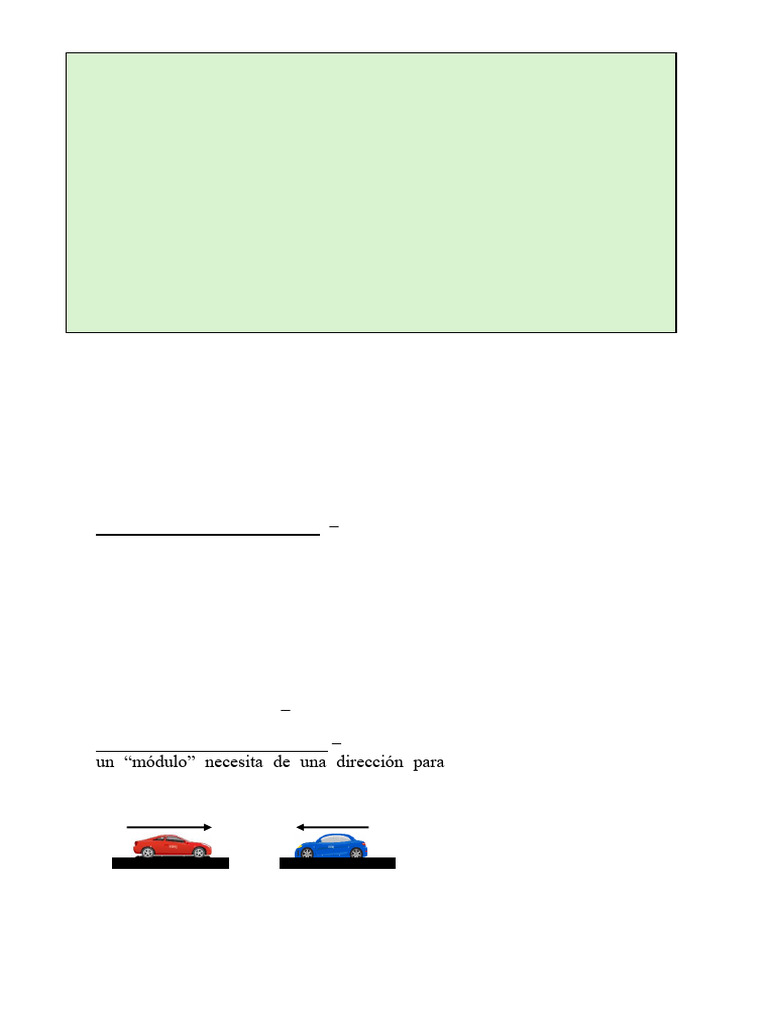 ____ –

–

____ –
un "módulo" necesita de una dirección para